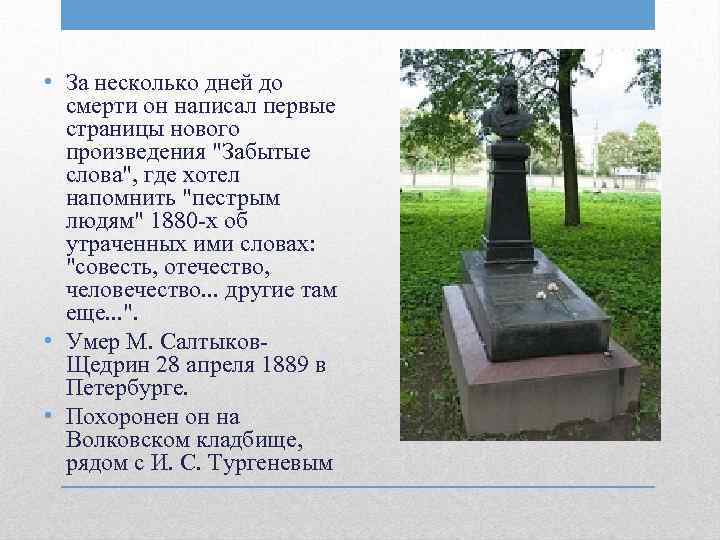 • За несколько дней до смерти он написал первые страницы нового произведения "Забытые слова", где хотел напомнить "пестрым людям" 1880-х об утраченных ими словах: "совесть, отечество, человечество... другие там еще...".

• Умер М. Салтыков-Щедрин 28 апреля 1889 в Петербурге.

• Похоронен он на Волковском кладбище, рядом с И. С. Тургеневым